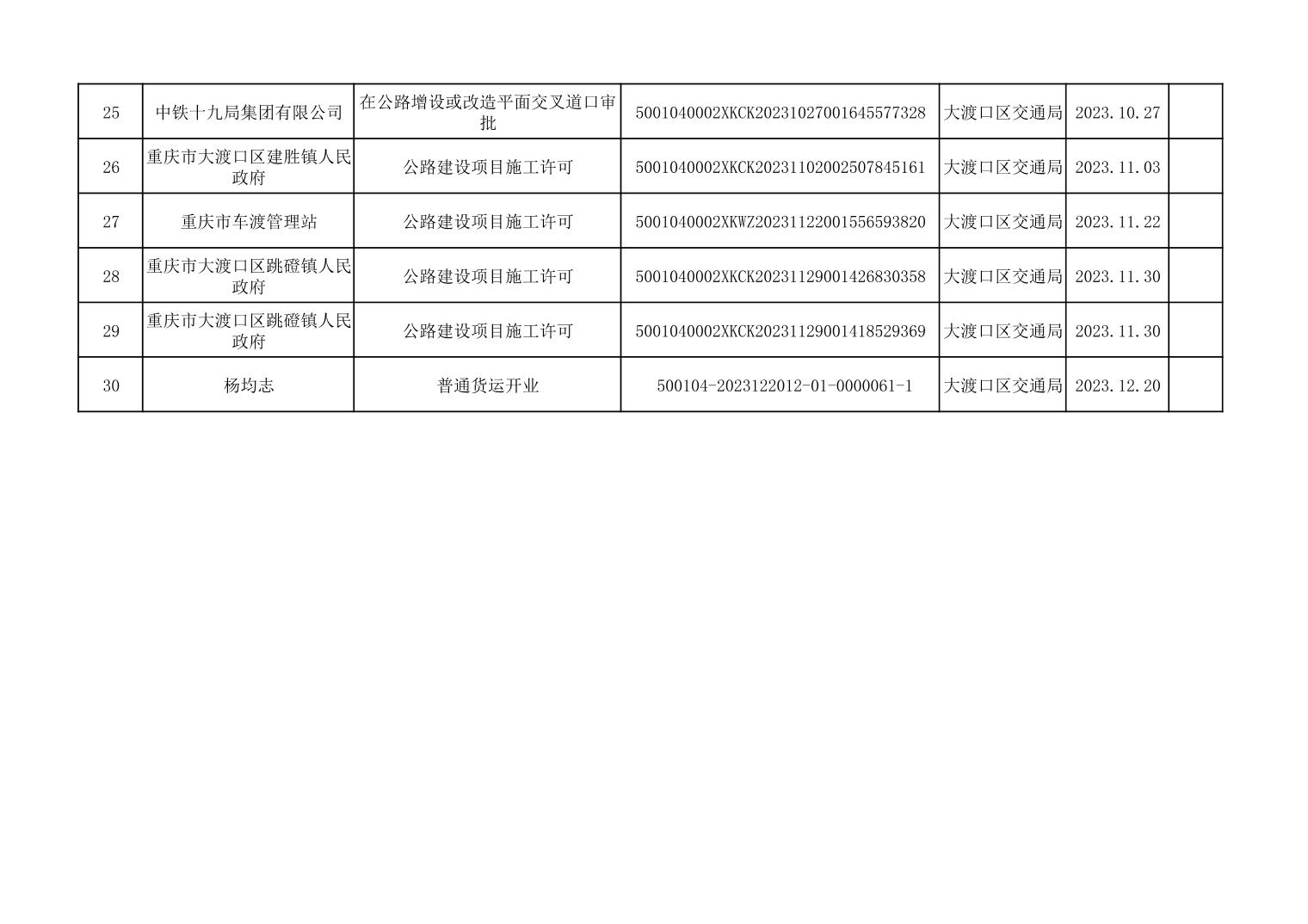 | 25 | 中铁十九局集团有限公司 | 在公路增设或改造平面交叉道口审批 | 5001040002XKCK20231027001645577328 | 大渡口区交通局 | 2023.10.27 |  |
|---|---|---|---|---|---|---|
| 26 | 重庆市大渡口区建胜镇人民政府 | 公路建设项目施工许可 | 5001040002XKCK20231102002507845161 | 大渡口区交通局 | 2023.11.03 |  |
| 27 | 重庆市车渡管理站 | 公路建设项目施工许可 | 5001040002XKWZ20231122001556593820 | 大渡口区交通局 | 2023.11.22 |  |
| 28 | 重庆市大渡口区跳磴镇人民政府 | 公路建设项目施工许可 | 5001040002XKCK20231129001426830358 | 大渡口区交通局 | 2023.11.30 |  |
| 29 | 重庆市大渡口区跳磴镇人民政府 | 公路建设项目施工许可 | 5001040002XKCK20231129001418529369 | 大渡口区交通局 | 2023.11.30 |  |
| 30 | 杨均志 | 普通货运开业 | 500104-2023122012-01-0000061-1 | 大渡口区交通局 | 2023.12.20 |  |